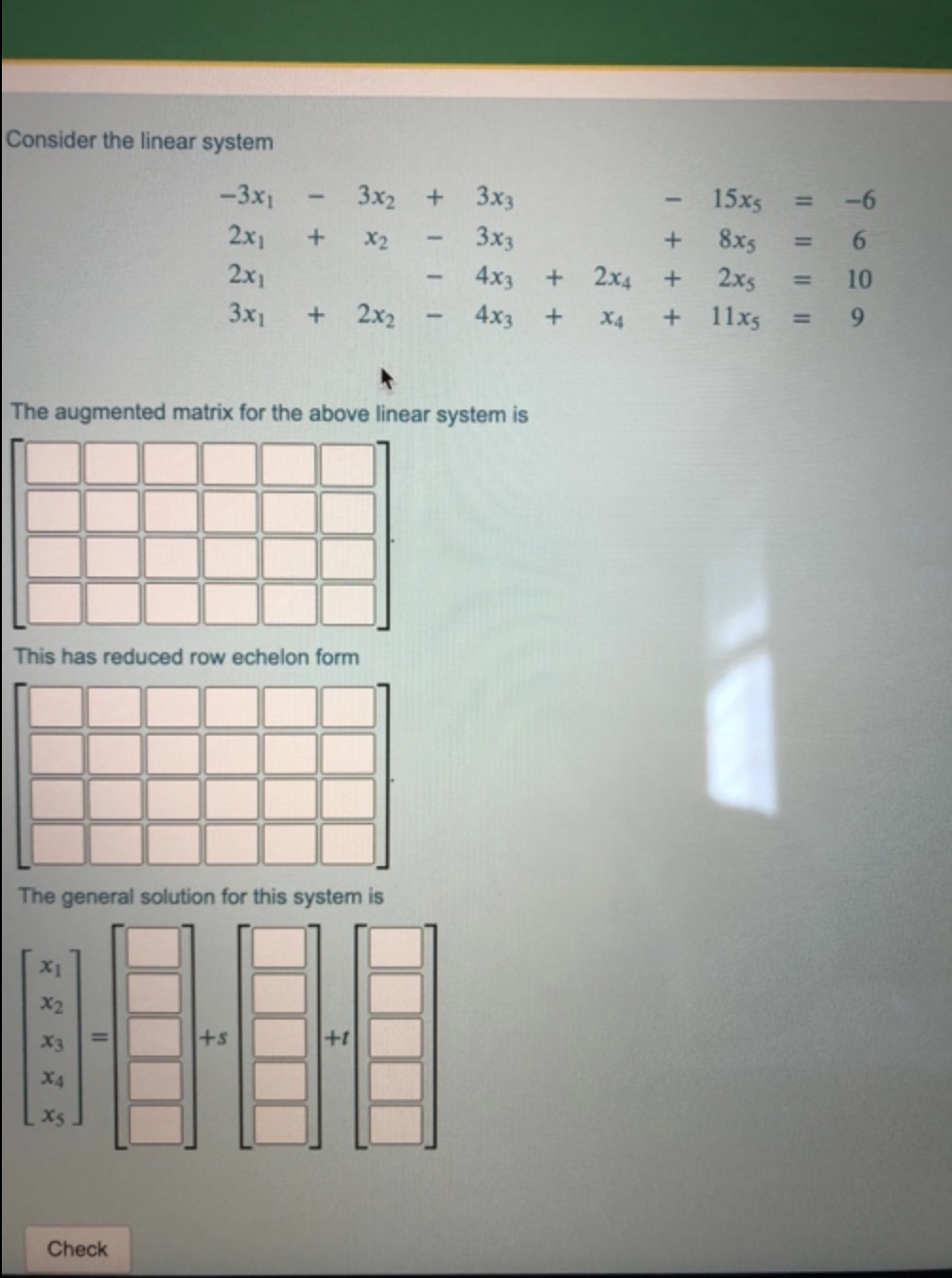 Consider the linear system

$-3x_1 - 3x_2 + 3x_3 - 15x_5 = -6$
$2x_1 + x_2 - 3x_3 + 8x_5 = 6$
$2x_1 - 4x_3 + 2x_4 + 2x_5 = 10$
$3x_1 + 2x_2 - 4x_3 + x_4 + 11x_5 = 9$

The augmented matrix for the above linear system is

This has reduced row echelon form

The general solution for this system is

$\begin{bmatrix} x_1 \\ x_2 \\ x_3 \\ x_4 \\ x_5 \end{bmatrix} =$ $+s$ $+t$

Check